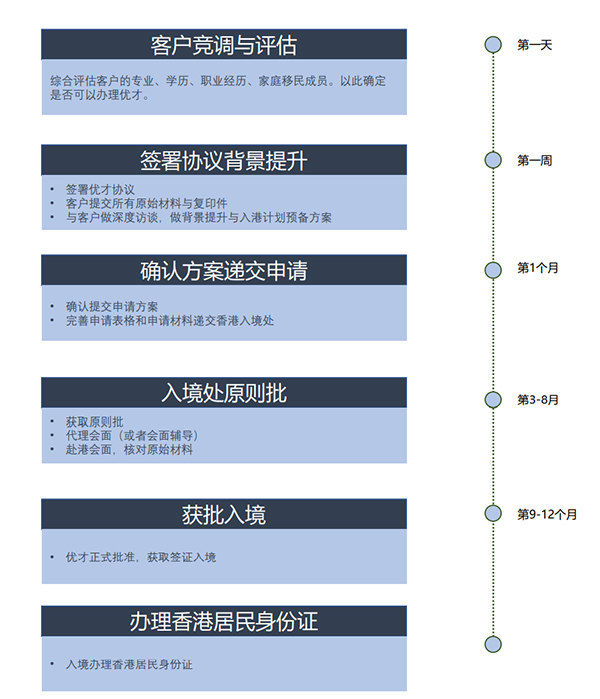 客户竞调与评估

综合评估客户的专业、学历、职业经历、家庭移民成员。以此确定是否可以办理优才。

第一天

签署协议背景提升

• 签署优才协议
• 客户提交所有原始材料与复印件
• 与客户做深度访谈，做背景提升与入港计划预备方案

第一周

确认方案递交申请

• 确认提交申请方案
• 完善申请表格和申请材料递交香港入境处

第1个月

入境处原则批

• 获取原则批
• 代理会面（或者会面辅导）
• 赴港会面，核对原始材料

第3-8月

获批入境

• 优才正式批准，获取签证入境

第9-12个月

办理香港居民身份证

• 入境办理香港居民身份证